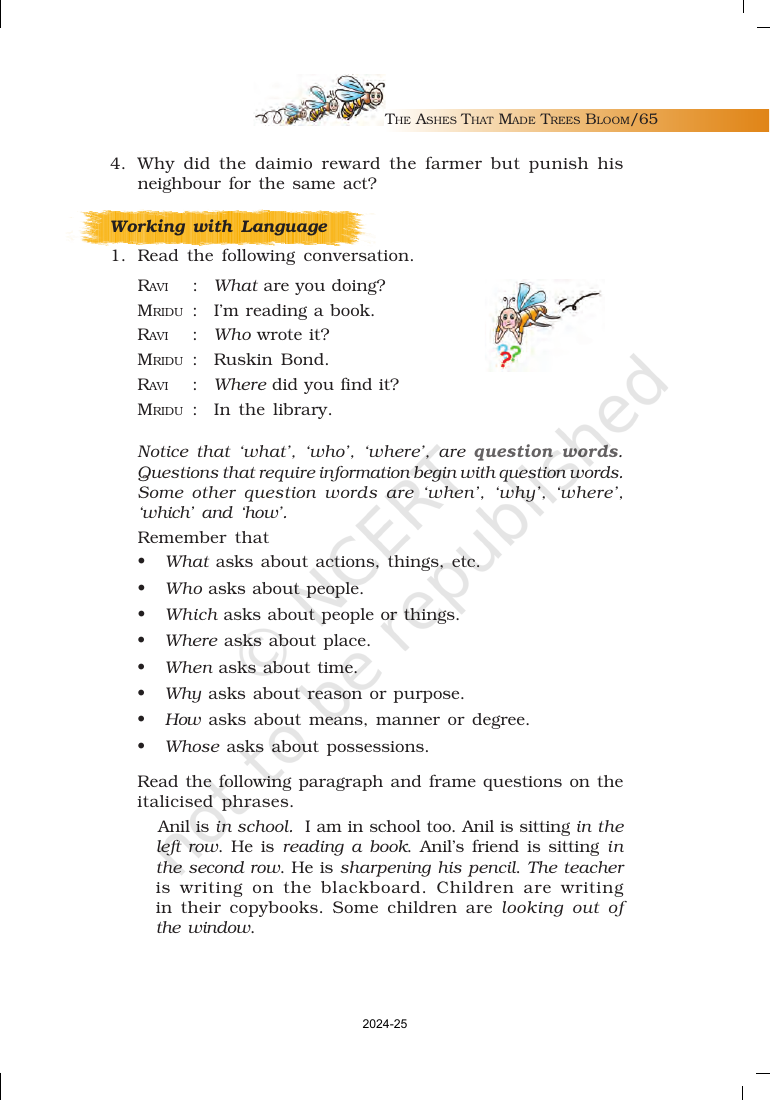 THE ASHES THAT MADE TREES BLOOM/65

4. Why did the daimio reward the farmer but punish his neighbour for the same act?

Working with Language

1. Read the following conversation.

RAVI : What are you doing?
MRIDU : I'm reading a book.
RAVI : Who wrote it?
MRIDU : Ruskin Bond.
RAVI : Where did you find it?
MRIDU : In the library.

Notice that 'what', 'who', 'where', are question words. Questions that require information begin with question words. Some other question words are 'when', 'why', 'where', 'which' and 'how'.

Remember that

• What asks about actions, things, etc.
• Who asks about people.
• Which asks about people or things.
• Where asks about place.
• When asks about time.
• Why asks about reason or purpose.
• How asks about means, manner or degree.
• Whose asks about possessions.

Read the following paragraph and frame questions on the italicised phrases.

Anil is in school. I am in school too. Anil is sitting in the left row. He is reading a book. Anil's friend is sitting in the second row. He is sharpening his pencil. The teacher is writing on the blackboard. Children are writing in their copybooks. Some children are looking out of the window.

2024-25

© NCERT not to be republished